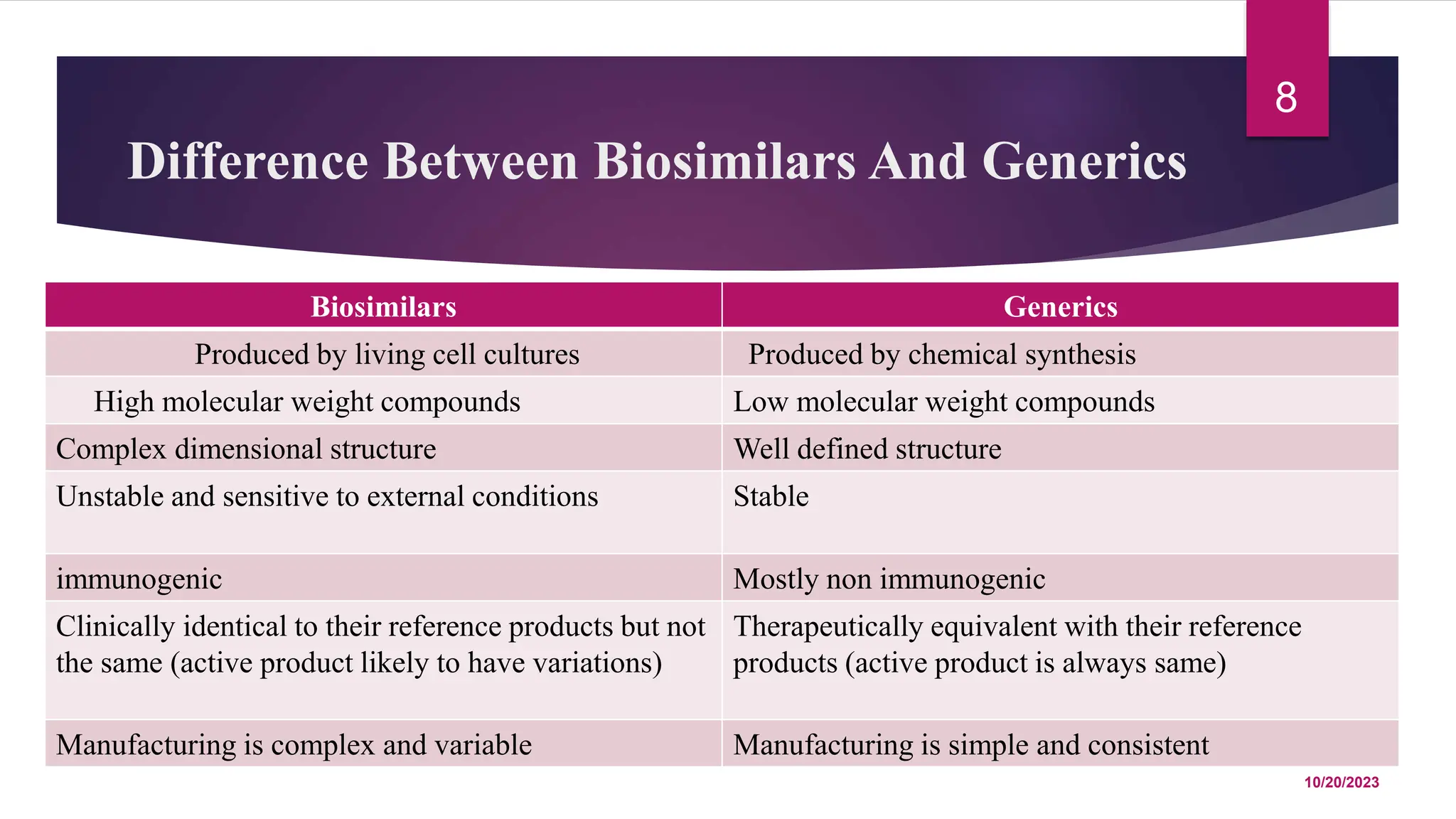 8

Difference Between Biosimilars And Generics

| Biosimilars | Generics |
|---|---|
| Produced by living cell cultures | Produced by chemical synthesis |
| High molecular weight compounds | Low molecular weight compounds |
| Complex dimensional structure | Well defined structure |
| Unstable and sensitive to external conditions | Stable |
| immunogenic | Mostly non immunogenic |
| Clinically identical to their reference products but not the same (active product likely to have variations) | Therapeutically equivalent with their reference products (active product is always same) |
| Manufacturing is complex and variable | Manufacturing is simple and consistent |

10/20/2023